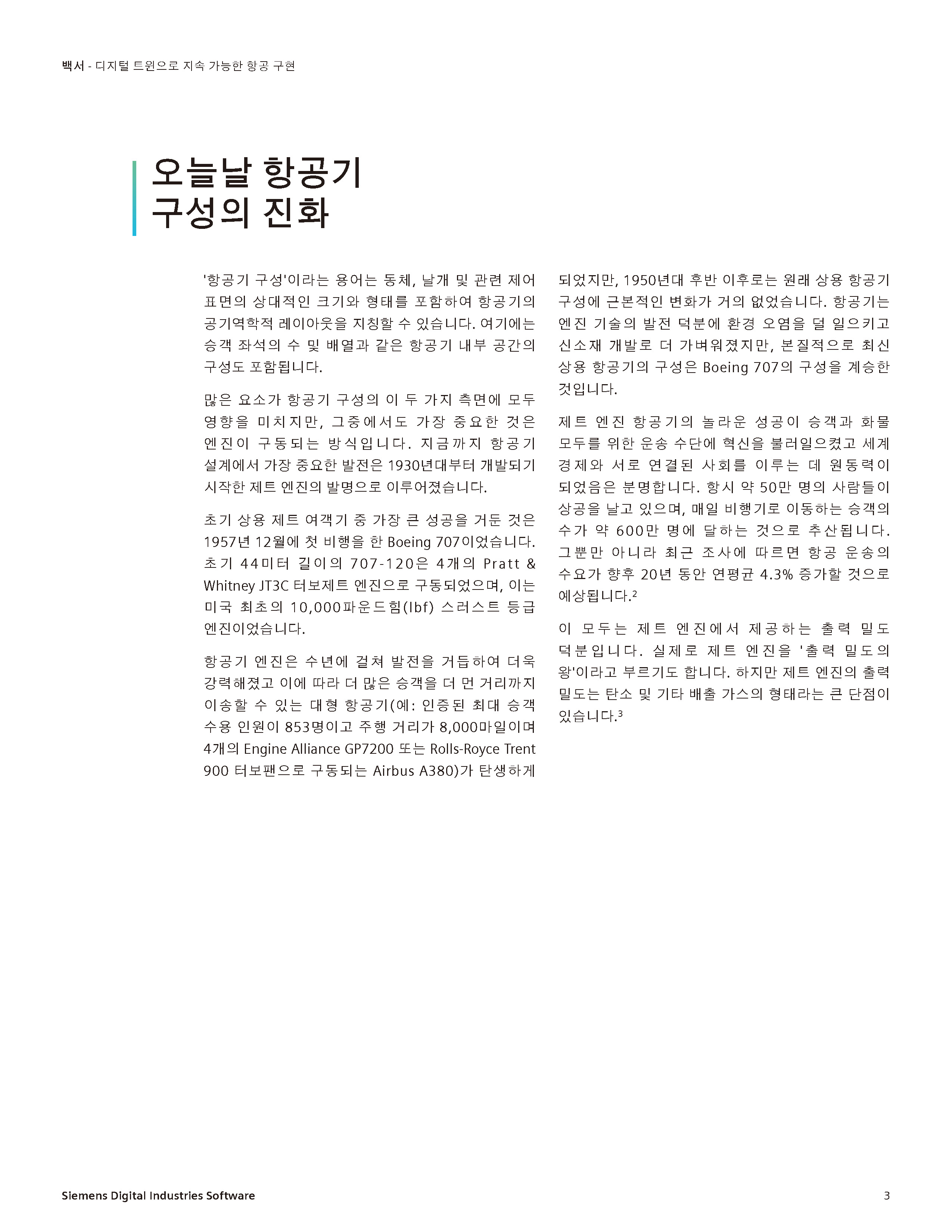 백서 - 디지털 트윈으로 지속 가능한 항공 구현

오늘날 항공기 구성의 진화

'항공기 구성'이라는 용어는 동체, 날개 및 관련 제어 표면의 상대적인 크기와 형태를 포함하여 항공기의 공기역학적 레이아웃을 지칭할 수 있습니다. 여기에는 승객 좌석의 수 및 배열과 같은 항공기 내부 공간의 구성도 포함됩니다.

많은 요소가 항공기 구성의 이 두 가지 측면에 모두 영향을 미치지만, 그중에서도 가장 중요한 것은 엔진이 구동되는 방식입니다. 지금까지 항공기 설계에서 가장 중요한 발전은 1930년대부터 개발되기 시작한 제트 엔진의 발명으로 이루어졌습니다.

초기 상용 제트 여객기 중 가장 큰 성공을 거둔 것은 1957년 12월에 첫 비행을 한 Boeing 707이었습니다. 초기 44미터 길이의 707-120은 4개의 Pratt & Whitney JT3C 터보제트 엔진으로 구동되었으며, 이는 미국 최초의 10,000파운드힘(lbf) 스러스트 등급 엔진이었습니다.

항공기 엔진은 수년에 걸쳐 발전을 거듭하여 더욱 강력해졌고 이에 따라 더 많은 승객을 더 먼 거리까지 이송할 수 있는 대형 항공기(예: 인증된 최대 승객 수용 인원이 853명이고 주행 거리가 8,000마일이며 4개의 Engine Alliance GP7200 또는 Rolls-Royce Trent 900 터보팬으로 구동되는 Airbus A380)가 탄생하게 되었지만, 1950년대 후반 이후로는 원래 상용 항공기 구성에 근본적인 변화가 거의 없었습니다. 항공기는 엔진 기술의 발전 덕분에 환경 오염을 덜 일으키고 신소재 개발로 더 가벼워졌지만, 본질적으로 최신 상용 항공기의 구성은 Boeing 707의 구성을 계승한 것입니다.

제트 엔진 항공기의 놀라운 성공이 승객과 화물 모두를 위한 운송 수단에 혁신을 불러일으켰고 세계 경제와 서로 연결된 사회를 이루는 데 원동력이 되었음은 분명합니다. 항시 약 50만 명의 사람들이 상공을 날고 있으며, 매일 비행기로 이동하는 승객의 수가 약 600만 명에 달하는 것으로 추산됩니다. 그뿐만 아니라 최근 조사에 따르면 항공 운송의 수요가 향후 20년 동안 연평균 4.3% 증가할 것으로 예상됩니다.$^2$

이 모두는 제트 엔진에서 제공하는 출력 밀도 덕분입니다. 실제로 제트 엔진을 '출력 밀도의 왕'이라고 부르기도 합니다. 하지만 제트 엔진의 출력 밀도는 탄소 및 기타 배출 가스의 형태라는 큰 단점이 있습니다.$^3$

Siemens Digital Industries Software

3